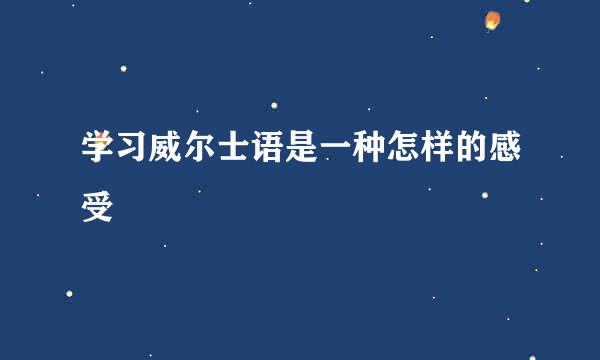 学习威尔士语是一种怎样的感受